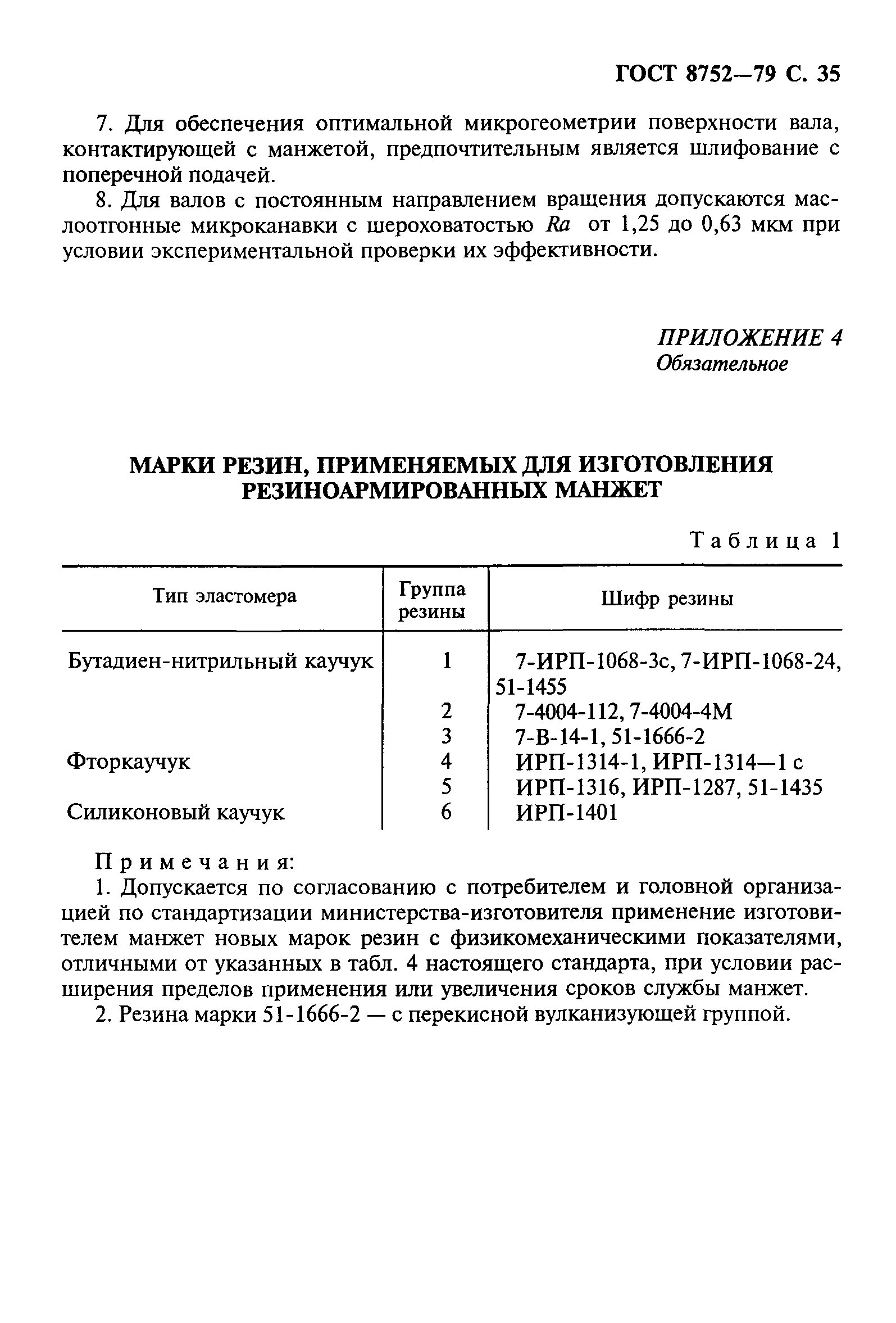 ГОСТ 8752—79 С. 35

7. Для обеспечения оптимальной микрогеометрии поверхности вала, контактирующей с манжетой, предпочтительным является шлифование с поперечной подачей.

8. Для валов с постоянным направлением вращения допускаются маслоотгонные микроканавки с шероховатостью $Ra$ от 1,25 до 0,63 мкм при условии экспериментальной проверки их эффективности.

ПРИЛОЖЕНИЕ 4
Обязательное

МАРКИ РЕЗИН, ПРИМЕНЯЕМЫХ ДЛЯ ИЗГОТОВЛЕНИЯ РЕЗИНОАРМИРОВАННЫХ МАНЖЕТ

Таблица 1

| Тип эластомера | Группа резины | Шифр резины |
|---|---|---|
| Бутадиен-нитрильный каучук | 1 | 7-ИРП-1068-3с, 7-ИРП-1068-24, 51-1455 |
| | 2 | 7-4004-112, 7-4004-4М |
| | 3 | 7-В-14-1, 51-1666-2 |
| Фторкаучук | 4 | ИРП-1314-1, ИРП-1314—1 с |
| | 5 | ИРП-1316, ИРП-1287, 51-1435 |
| Силиконовый каучук | 6 | ИРП-1401 |

Примечания:
1. Допускается по согласованию с потребителем и головной организацией по стандартизации министерства-изготовителя применение изготовителем манжет новых марок резин с физикомеханическими показателями, отличными от указанных в табл. 4 настоящего стандарта, при условии расширения пределов применения или увеличения сроков службы манжет.
2. Резина марки 51-1666-2 — с перекисной вулканизующей группой.